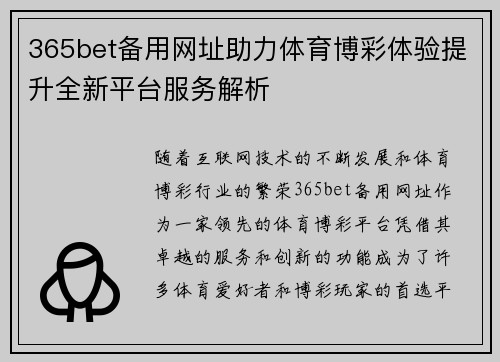 365bet备用网址助力体育博彩体验提升全新平台服务解析

随着互联网技术的不断发展和体育博彩行业的繁荣365bet备用网址作为一家领先的体育博彩平台凭借其卓越的服务和创新的功能成为了许多体育爱好者和博彩玩家的首选平